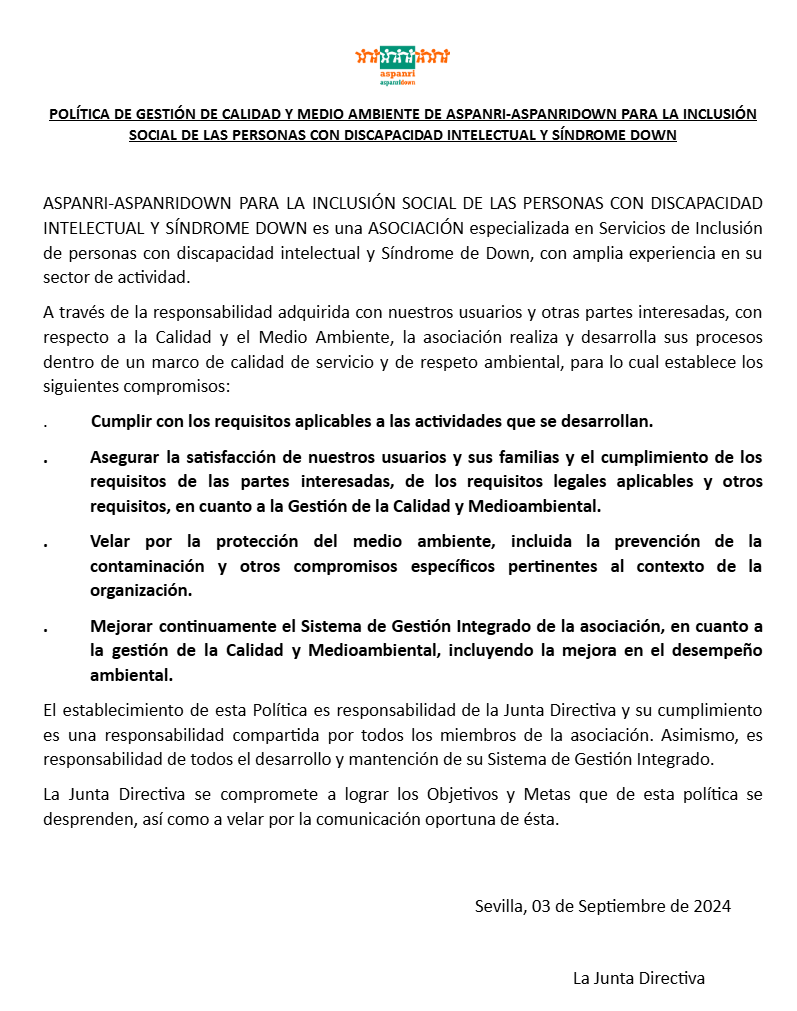 aspanri
aspanridown

POLÍTICA DE GESTIÓN DE CALIDAD Y MEDIO AMBIENTE DE ASPANRI-ASPANRIDOWN PARA LA INCLUSIÓN SOCIAL DE LAS PERSONAS CON DISCAPACIDAD INTELECTUAL Y SÍNDROME DOWN

ASPANRI-ASPANRIDOWN PARA LA INCLUSIÓN SOCIAL DE LAS PERSONAS CON DISCAPACIDAD INTELECTUAL Y SÍNDROME DOWN es una ASOCIACIÓN especializada en Servicios de Inclusión de personas con discapacidad intelectual y Síndrome de Down, con amplia experiencia en su sector de actividad.

A través de la responsabilidad adquirida con nuestros usuarios y otras partes interesadas, con respecto a la Calidad y el Medio Ambiente, la asociación realiza y desarrolla sus procesos dentro de un marco de calidad de servicio y de respeto ambiental, para lo cual establece los siguientes compromisos:

. Cumplir con los requisitos aplicables a las actividades que se desarrollan.

. Asegurar la satisfacción de nuestros usuarios y sus familias y el cumplimiento de los requisitos de las partes interesadas, de los requisitos legales aplicables y otros requisitos, en cuanto a la Gestión de la Calidad y Medioambiental.

. Velar por la protección del medio ambiente, incluida la prevención de la contaminación y otros compromisos específicos pertinentes al contexto de la organización.

. Mejorar continuamente el Sistema de Gestión Integrado de la asociación, en cuanto a la gestión de la Calidad y Medioambiental, incluyendo la mejora en el desempeño ambiental.

El establecimiento de esta Política es responsabilidad de la Junta Directiva y su cumplimiento es una responsabilidad compartida por todos los miembros de la asociación. Asimismo, es responsabilidad de todos el desarrollo y mantención de su Sistema de Gestión Integrado.

La Junta Directiva se compromete a lograr los Objetivos y Metas que de esta política se desprenden, así como a velar por la comunicación oportuna de ésta.

Sevilla, 03 de Septiembre de 2024

La Junta Directiva